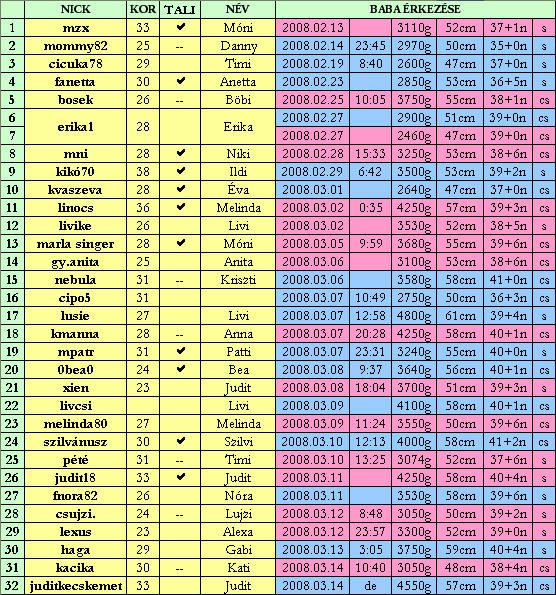 |  | NICK | KOR | TALI | NÉV | BABA ÉRKEZÉSE | | | | | |
|---|---|---|---|---|---|---|---|---|---|---|
| 1 | mzx | 33 | ✔ | Móni | 2008.02.13 | | 3110g | 52cm | 37+1n | s |
| 2 | mommy82 | 25 | -- | Danny | 2008.02.14 | 23:45 | 2970g | 50cm | 35+0n | s |
| 3 | cicuka78 | 29 | | Timi | 2008.02.19 | 8:40 | 2600g | 47cm | 37+0n | s |
| 4 | fanetta | 30 | ✔ | Anetta | 2008.02.23 | | 2850g | 53cm | 36+5n | s |
| 5 | bosek | 26 | -- | Böbi | 2008.02.25 | 10:05 | 3750g | 55cm | 38+1n | cs |
| 6 | erika1 | 28 | | Erika | 2008.02.27 | | 2900g | 51cm | 39+0n | cs |
| 7 | | | | | 2008.02.27 | | 2460g | 47cm | 39+0n | cs |
| 8 | mni | 28 | ✔ | Niki | 2008.02.28 | 15:33 | 3250g | 53cm | 38+6n | cs |
| 9 | kikó70 | 38 | ✔ | Ildi | 2008.02.29 | 6:42 | 3500g | 53cm | 39+2n | s |
| 10 | kvaszeva | 28 | ✔ | Éva | 2008.03.01 | | 2640g | 47cm | 37+0n | cs |
| 11 | linocs | 36 | ✔ | Melinda | 2008.03.02 | 0:35 | 4250g | 57cm | 39+3n | cs |
| 12 | livike | 26 | | Livi | 2008.03.02 | | 3530g | 52cm | 38+5n | s |
| 13 | marla singer | 28 | ✔ | Móni | 2008.03.05 | 9:59 | 3680g | 55cm | 39+6n | cs |
| 14 | gy.anita | 25 | | Anita | 2008.03.06 | | 3100g | 53cm | 38+6n | cs |
| 15 | nebula | 31 | -- | Kriszti | 2008.03.06 | | 3580g | 58cm | 41+0n | cs |
| 16 | cipo5 | 31 | | | 2008.03.07 | 10:49 | 2750g | 50cm | 36+3n | cs |
| 17 | lusie | 27 | | Livi | 2008.03.07 | 12:58 | 4800g | 61cm | 39+4n | s |
| 18 | kmanna | 28 | -- | Anna | 2008.03.07 | 20:28 | 4250g | 58cm | 40+1n | cs |
| 19 | mpatr | 31 | ✔ | Patti | 2008.03.07 | 23:31 | 3240g | 55cm | 40+0n | s |
| 20 | 0bea0 | 24 | ✔ | Bea | 2008.03.08 | 9:37 | 3640g | 56cm | 40+1n | cs |
| 21 | xien | 23 | | Judit | 2008.03.08 | 18:04 | 3700g | 51cm | 39+3n | s |
| 22 | livcsi | | | Livi | 2008.03.09 | | 4100g | 58cm | 40+1n | cs |
| 23 | melinda80 | 27 | | Melinda | 2008.03.09 | 11:24 | 3550g | 50cm | 39+6n | cs |
| 24 | szilvánusz | 30 | ✔ | Szilvi | 2008.03.10 | 12:13 | 4000g | 58cm | 41+2n | cs |
| 25 | pété | 31 | -- | Timi | 2008.03.10 | 13:25 | 3074g | 52cm | 37+6n | s |
| 26 | judit18 | 33 | ✔ | Judit | 2008.03.11 | | 4250g | 58cm | 40+4n | s |
| 27 | fnora82 | 26 | | Nóra | 2008.03.11 | | 3530g | 58cm | 39+6n | s |
| 28 | csujzi. | 24 | -- | Lujzi | 2008.03.12 | 8:48 | 3050g | 50cm | 39+2n | s |
| 29 | lexus | 23 | | Alexa | 2008.03.12 | 23:57 | 3300g | 52cm | 39+0n | s |
| 30 | haga | 29 | | Gabi | 2008.03.13 | 3:05 | 3750g | 59cm | 40+4n | s |
| 31 | kacika | 30 | -- | Kati | 2008.03.14 | 10:40 | 3050g | 48cm | 38+4n | cs |
| 32 | juditkecskemet | 33 | | Judit | 2008.03.14 | de | 4550g | 57cm | 39+3n | cs |